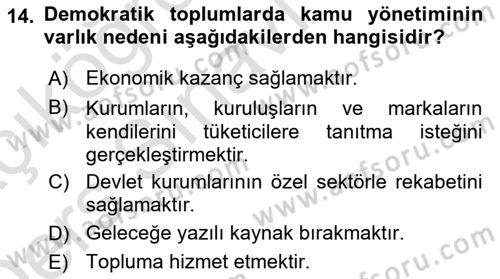 14. Demokratik toplumlarda kamu yönetiminin varlık nedeni aşağıdakilerden hangisidir?

A) Ekonomik kazanç sağlamaktır.

B) Kurumların, kuruluşların ve markaların kendilerini tüketicilere tanıtma isteğini gerçekleştirmektir.

C) Devlet kurumlarının özel sektörle rekabetini sağlamaktır.

D) Geleceğe yazılı kaynak bırakmaktır.

E) Topluma hizmet etmektir.

www.aofsoru.com